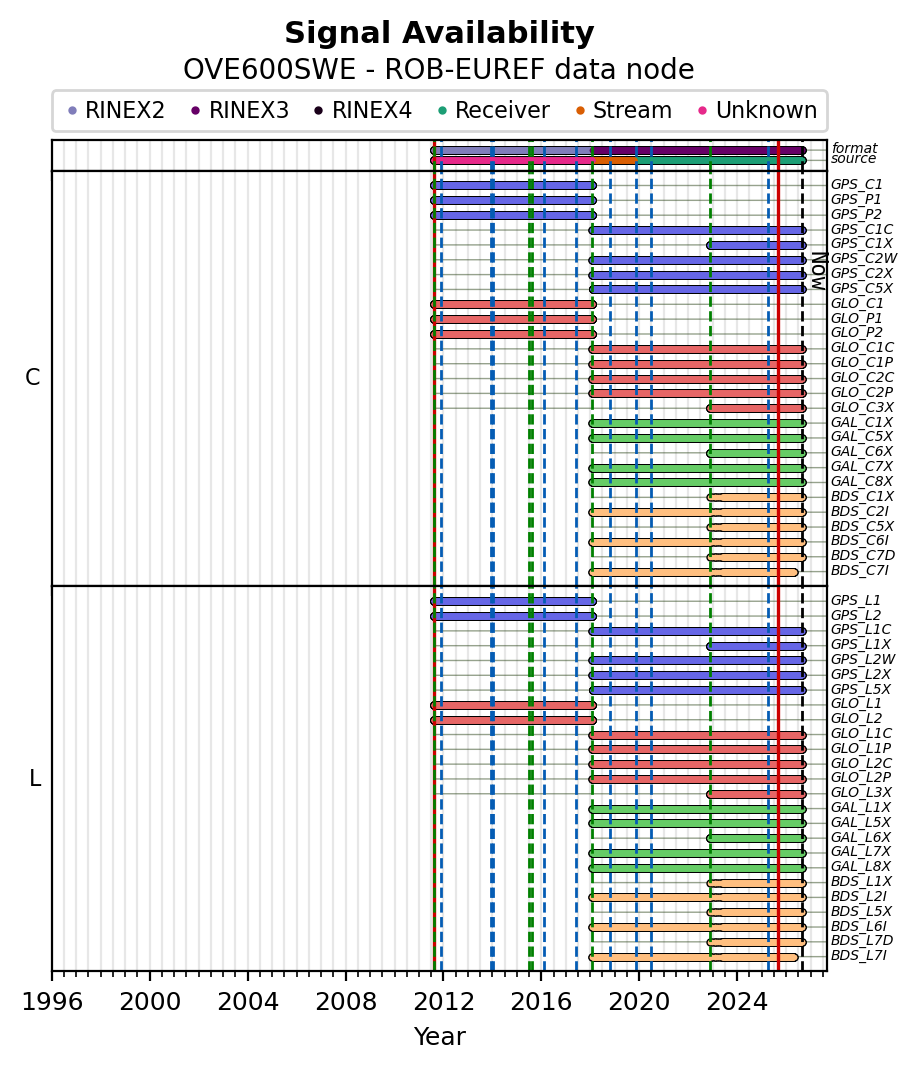 Signal Availability
OVE600SWE - ROB-EUREF data node

RINEX2 RINEX3 RINEX4 Receiver Stream Unknown

format
source

C

GPS_C1
GPS_P1
GPS_P2
GPS_C1C
GPS_C1X
GPS_C2W
GPS_C2X
GPS_C5X
GLO_C1
GLO_P1
GLO_P2
GLO_C1C
GLO_C1P
GLO_C2C
GLO_C2P
GLO_C3X
GAL_C1X
GAL_C5X
GAL_C6X
GAL_C7X
GAL_C8X
BDS_C1X
BDS_C2I
BDS_C5X
BDS_C6I
BDS_C7D
BDS_C7I

Now

L

GPS_L1
GPS_L2
GPS_L1C
GPS_L1X
GPS_L2W
GPS_L2X
GPS_L5X
GLO_L1
GLO_L2
GLO_L1C
GLO_L1P
GLO_L2C
GLO_L2P
GLO_L3X
GAL_L1X
GAL_L5X
GAL_L6X
GAL_L7X
GAL_L8X
BDS_L1X
BDS_L2I
BDS_L5X
BDS_L6I
BDS_L7D
BDS_L7I

1996 2000 2004 2008 2012 2016 2020 2024
Year